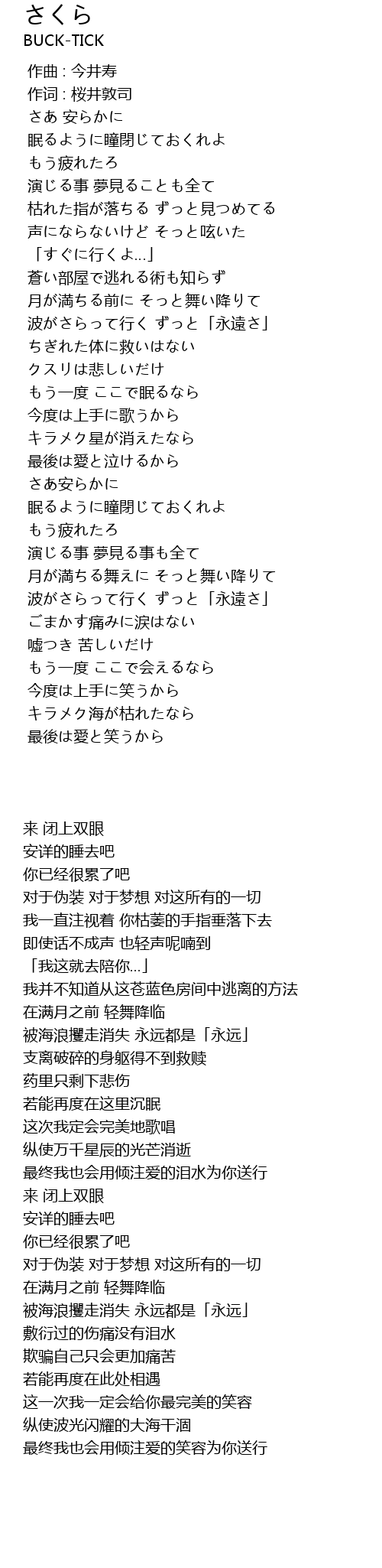 さくら
BUCK-TICK

作曲 : 今井寿
作词 : 桜井敦司
さあ 安らかに
眠るように瞳閉じておくれよ
もう疲れたろ
演じる事 夢見ることも全て
枯れた指が落ちる ずっと見つめてる
声にならないけど そっと呟いた
「すぐに行くよ...」
蒼い部屋で逃れる術も知らず
月が満ちる前に そっと舞い降りて
波がさらって行く ずっと「永遠さ」
ちぎれた体に救いはない
クスリは悲しいだけ
もう一度 ここで眠るなら
今度は上手に歌うから
キラメク星が消えたなら
最後は愛と泣けるから
さあ安らかに
眠るように瞳閉じておくれよ
もう疲れたろ
演じる事 夢見る事も全て
月が満ちる舞えに そっと舞い降りて
波がさらって行く ずっと「永遠さ」
ごまかす痛みに涙はない
嘘つき 苦しいだけ
もう一度 ここで会えるなら
今度は上手に笑うから
キラメク海が枯れたなら
最後は愛と笑うから

来 闭上双眼
安详的睡去吧
你已经很累了吧
对于伪装 对于梦想 对这所有的一切
我一直注视着 你枯萎的手指垂落下去
即使话不成声 也轻声呢喃到
「我这就去陪你...」
我并不知道从这苍蓝色房间中逃离的方法
在满月之前 轻舞降临
被海浪攫走消失 永远都是「永远」
支离破碎的身躯得不到救赎
药里只剩下悲伤
若能再度在这里沉眠
这次我定会完美地歌唱
纵使万千星辰的光芒消逝
最终我也会用倾注爱的泪水为你送行
来 闭上双眼
安详的睡去吧
你已经很累了吧
对于伪装 对于梦想 对这所有的一切
在满月之前 轻舞降临
被海浪攫走消失 永远都是「永远」
敷衍过的伤痛没有泪水
欺骗自己只会更加痛苦
若能再度在此处相遇
这一次我一定会给你最完美的笑容
纵使波光闪耀的大海干涸
最终我也会用倾注爱的笑容为你送行